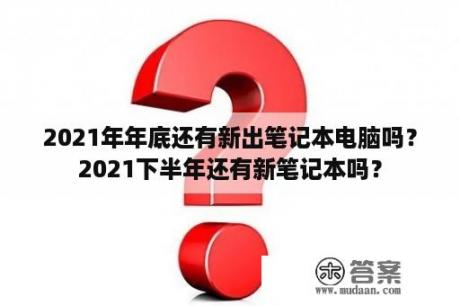 2021年年底还有新出笔记本电脑吗？2021下半年还有新笔记本吗？

木 答案
www.mudaan.com